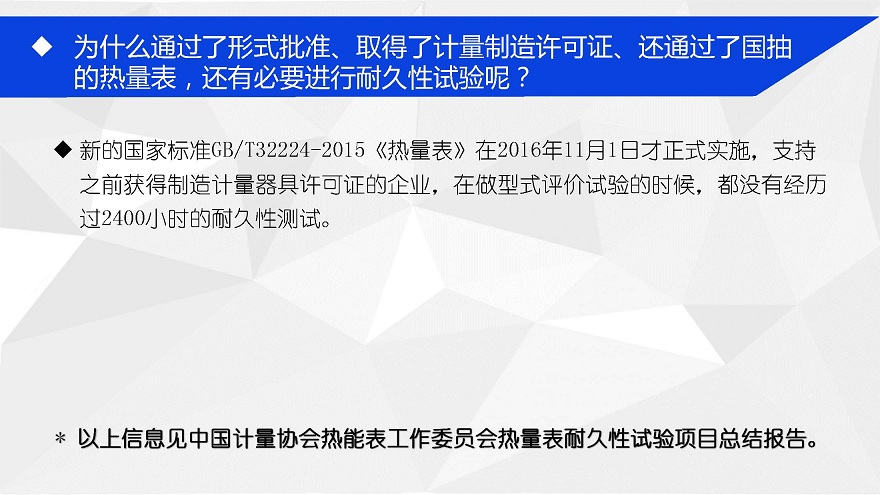 ◆ 为什么通过了形式批准、取得了计量制造许可证、还通过了国抽的热量表，还有必要进行耐久性试验呢？

◆ 新的国家标准GB/T32224-2015《热量表》在2016年11月1日才正式实施，支持之前获得制造计量器具许可证的企业，在做型式评价试验的时候，都没有经历过2400小时的耐久性测试。

* 以上信息见中国计量协会热能表工作委员会热量表耐久性试验项目总结报告。